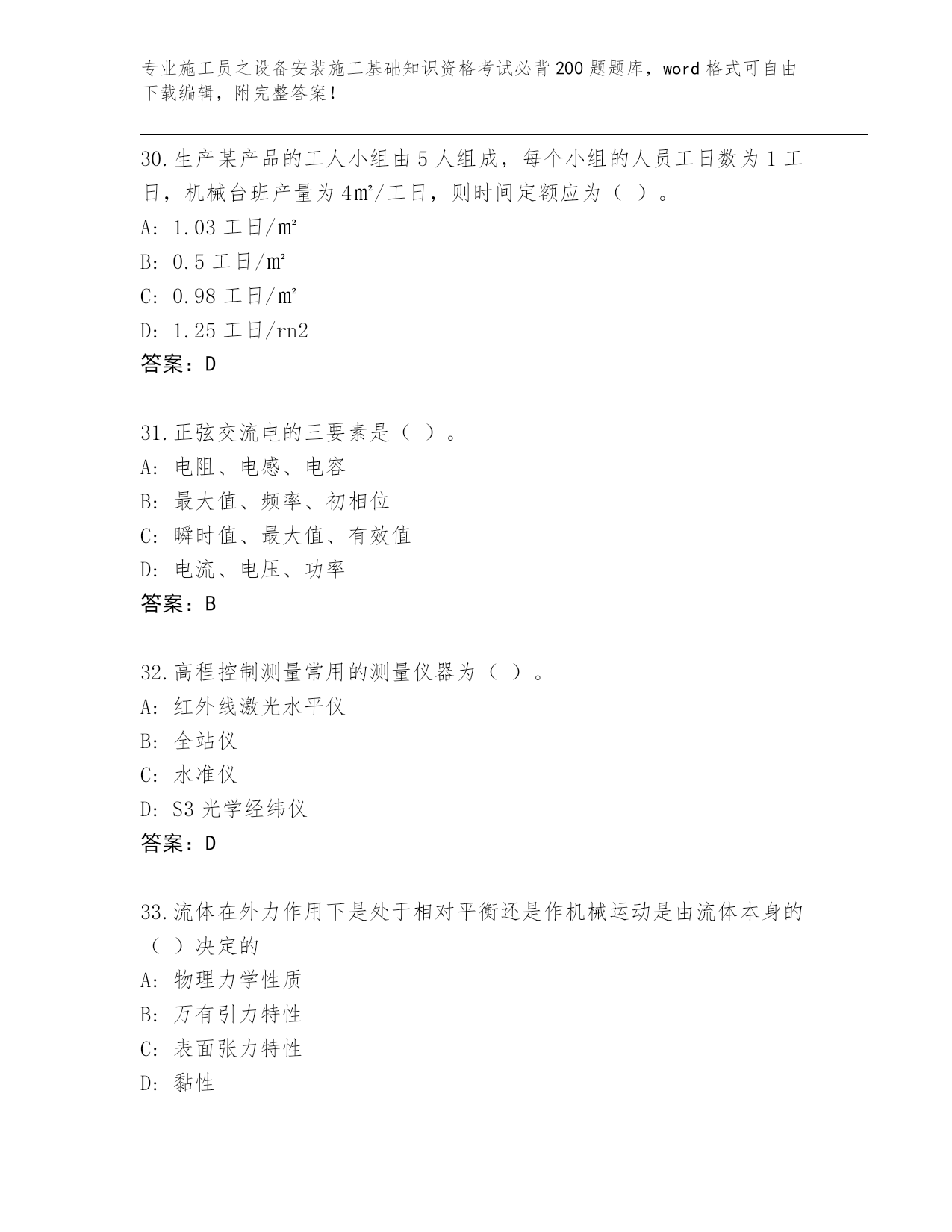 专业施工员之设备安装施工基础知识资格考试必背200题题库，word格式可自由下载编辑，附完整答案！

30.生产某产品的工人小组由5人组成，每个小组的人员工日数为1工日，机械台班产量为4㎡/工日，则时间定额应为（ ）。
A: 1.03工日/㎡
B: 0.5工日/㎡
C: 0.98工日/㎡
D: 1.25工日/rn2
答案：D

31.正弦交流电的三要素是（ ）。
A: 电阻、电感、电容
B: 最大值、频率、初相位
C: 瞬时值、最大值、有效值
D: 电流、电压、功率
答案：B

32.高程控制测量常用的测量仪器为（ ）。
A: 红外线激光水平仪
B: 全站仪
C: 水准仪
D: S3光学经纬仪
答案：D

33.流体在外力作用下是处于相对平衡还是作机械运动是由流体本身的（ ）决定的
A: 物理力学性质
B: 万有引力特性
C: 表面张力特性
D: 黏性